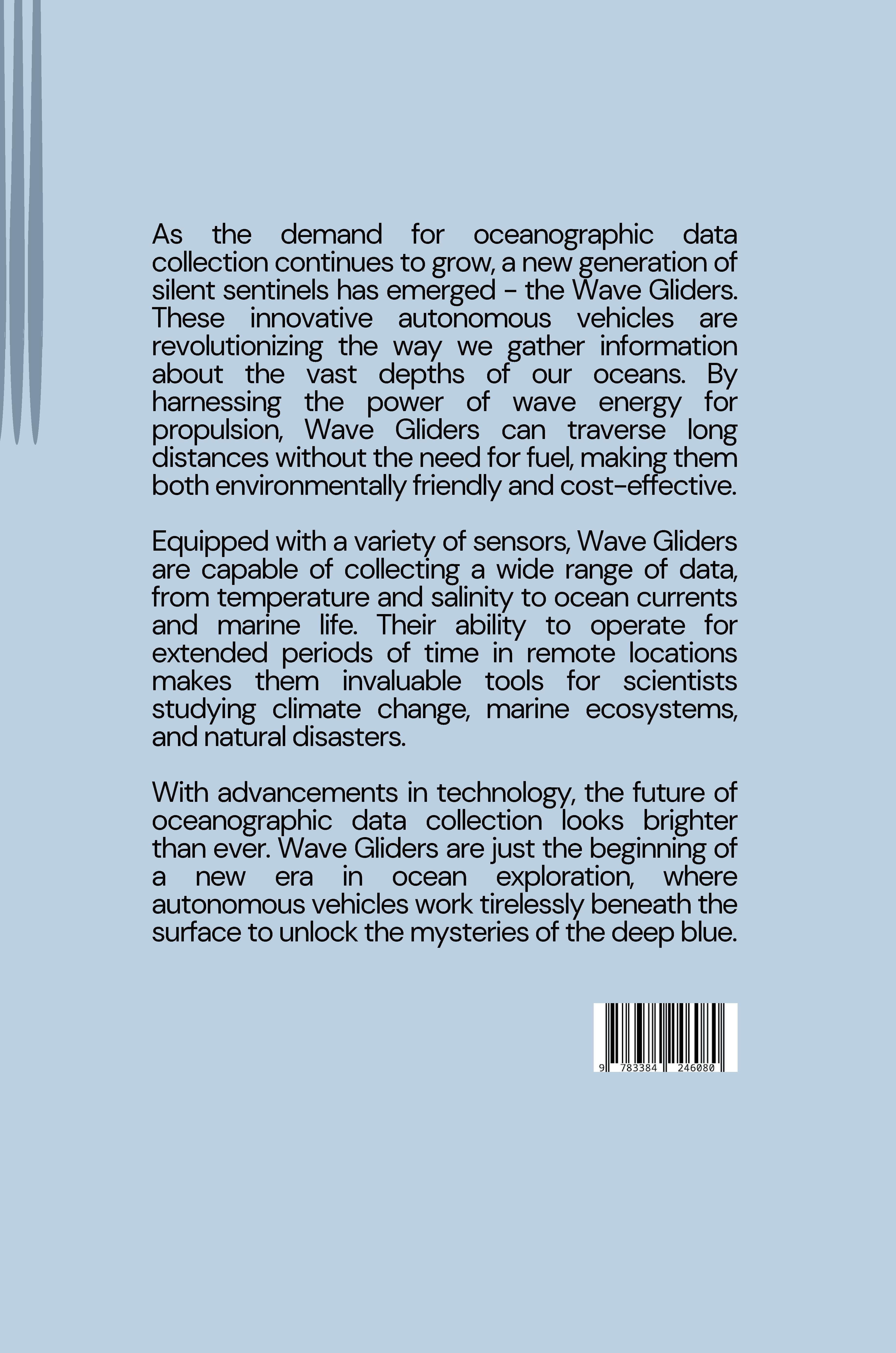 As the demand for oceanographic data collection continues to grow, a new generation of silent sentinels has emerged - the Wave Gliders. These innovative autonomous vehicles are revolutionizing the way we gather information about the vast depths of our oceans. By harnessing the power of wave energy for propulsion, Wave Gliders can traverse long distances without the need for fuel, making them both environmentally friendly and cost-effective.

Equipped with a variety of sensors, Wave Gliders are capable of collecting a wide range of data, from temperature and salinity to ocean currents and marine life. Their ability to operate for extended periods of time in remote locations makes them invaluable tools for scientists studying climate change, marine ecosystems, and natural disasters.

With advancements in technology, the future of oceanographic data collection looks brighter than ever. Wave Gliders are just the beginning of a new era in ocean exploration, where autonomous vehicles work tirelessly beneath the surface to unlock the mysteries of the deep blue.

9 783384 246080